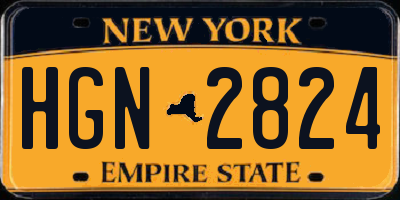 NEW YORK

HGN 2824

EMPIRE STATE